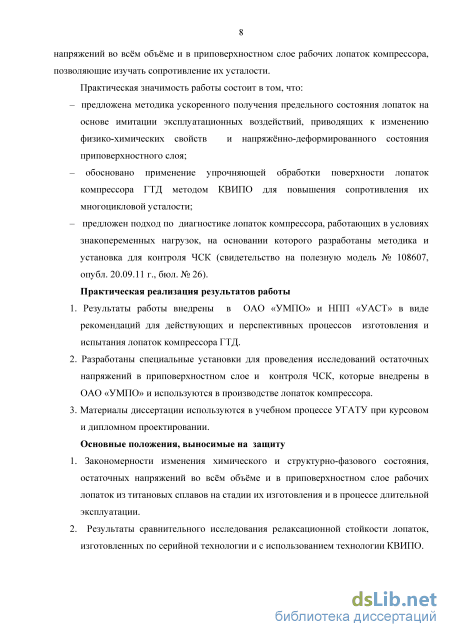 8

напряжений во всём объёме и в приповерхностном слое рабочих лопаток компрессора, позволяющие изучать сопротивление их усталости.

Практическая значимость работы состоит в том, что:

– предложена методика ускоренного получения предельного состояния лопаток на основе имитации эксплуатационных воздействий, приводящих к изменению физико-химических свойств и напряжённо-деформированного состояния приповерхностного слоя;

– обосновано применение упрочняющей обработки поверхности лопаток компрессора ГТД методом КВИПО для повышения сопротивления их многоцикловой усталости;

– предложен подход по диагностике лопаток компрессора, работающих в условиях знакопеременных нагрузок, на основании которого разработаны методика и установка для контроля ЧСК (свидетельство на полезную модель № 108607, опубл. 20.09.11 г., бюл. № 26).

Практическая реализация результатов работы

1. Результаты работы внедрены в ОАО «УМПО» и НПП «УАСТ» в виде рекомендаций для действующих и перспективных процессов изготовления и испытания лопаток компрессора ГТД.

2. Разработаны специальные установки для проведения исследований остаточных напряжений в приповерхностном слое и контроля ЧСК, которые внедрены в ОАО «УМПО» и используются в производстве лопаток компрессора.

3. Материалы диссертации используются в учебном процессе УГАТУ при курсовом и дипломном проектировании.

Основные положения, выносимые на защиту

1. Закономерности изменения химического и структурно-фазового состояния, остаточных напряжений во всём объёме и в приповерхностном слое рабочих лопаток из титановых сплавов на стадии их изготовления и в процессе длительной эксплуатации.

2. Результаты сравнительного исследования релаксационной стойкости лопаток, изготовленных по серийной технологии и с использованием технологии КВИПО.

dsLib.net
библиотека диссертаций